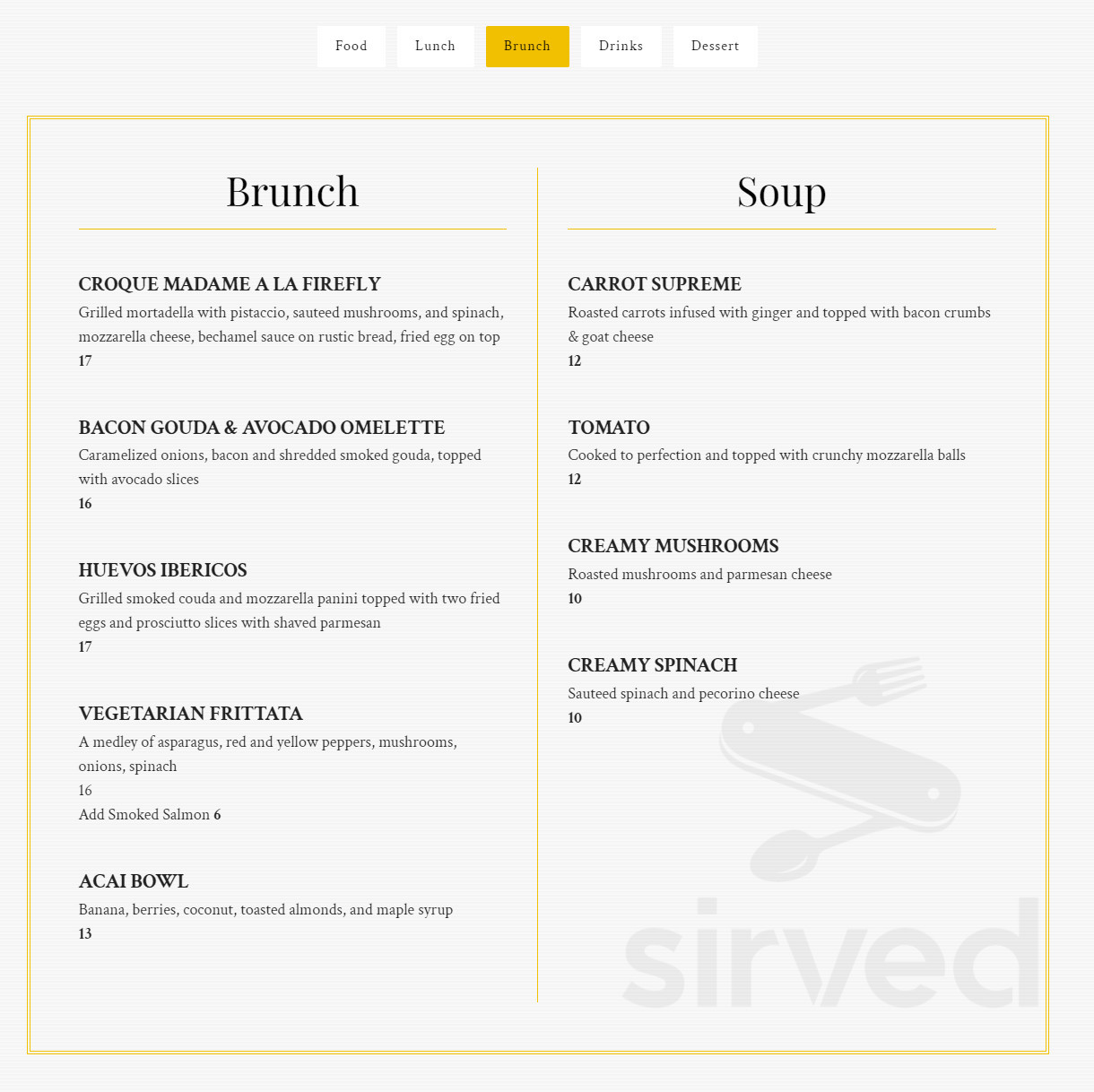 Food Lunch Brunch Drinks Dessert

Brunch

CROQUE MADAME A LA FIREFLY
Grilled mortadella with pistaccio, sauteed mushrooms, and spinach, mozzarella cheese, bechamel sauce on rustic bread, fried egg on top
17

BACON GOUDA & AVOCADO OMELETTE
Caramelized onions, bacon and shredded smoked gouda, topped with avocado slices
16

HUEVOS IBERICOS
Grilled smoked couda and mozzarella panini topped with two fried eggs and prosciutto slices with shaved parmesan
17

VEGETARIAN FRITTATA
A medley of asparagus, red and yellow peppers, mushrooms, onions, spinach
16
Add Smoked Salmon 6

ACAI BOWL
Banana, berries, coconut, toasted almonds, and maple syrup
13

Soup

CARROT SUPREME
Roasted carrots infused with ginger and topped with bacon crumbs & goat cheese
12

TOMATO
Cooked to perfection and topped with crunchy mozzarella balls
12

CREAMY MUSHROOMS
Roasted mushrooms and parmesan cheese
10

CREAMY SPINACH
Sauteed spinach and pecorino cheese
10

sirved